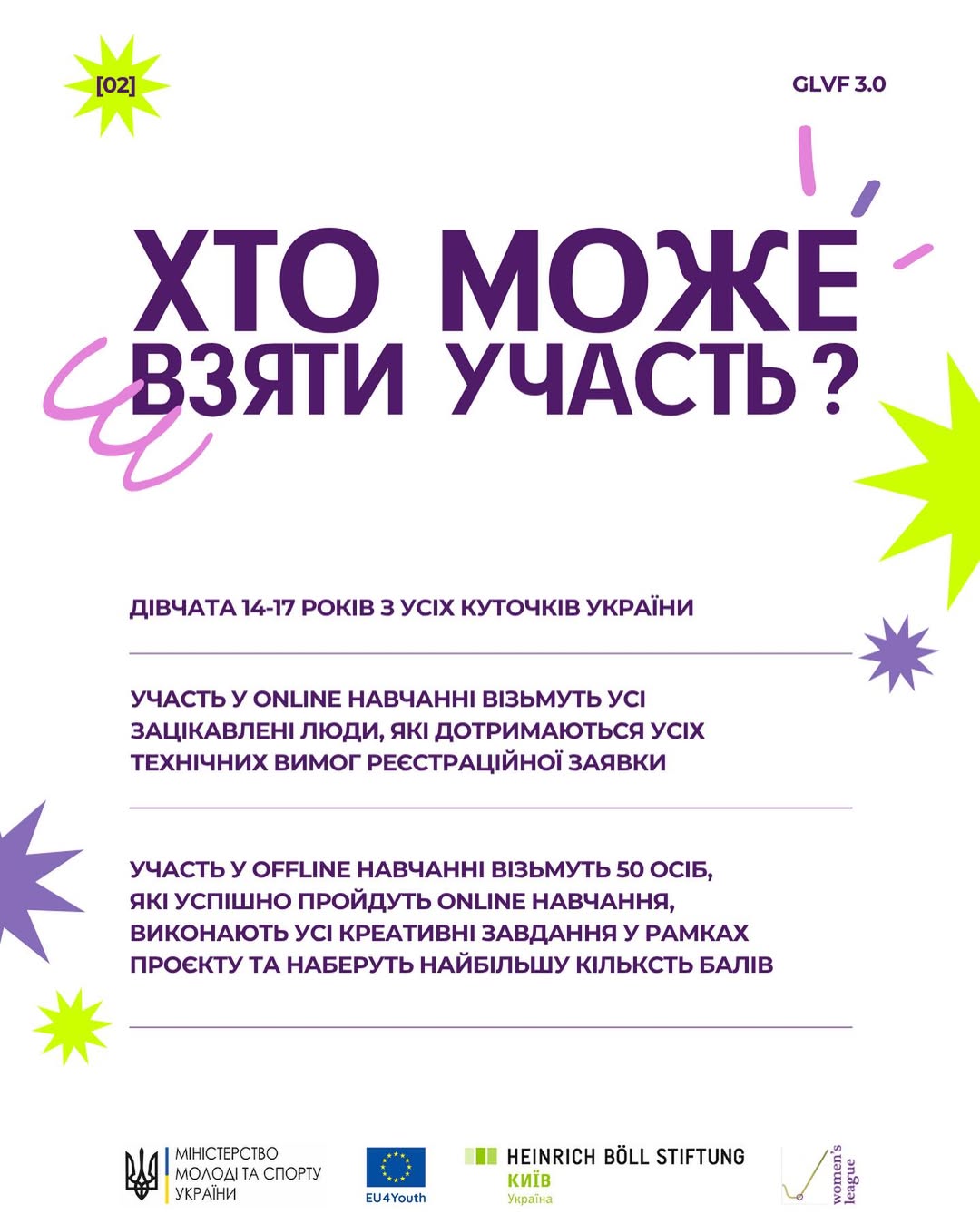 [02]

GLVF 3.0

ХТО МОЖЕ ВЗЯТИ УЧАСТЬ?

ДІВЧАТА 14-17 РОКІВ З УСІХ КУТОЧКІВ УКРАЇНИ

УЧАСТЬ У ONLINE НАВЧАННІ ВІЗЬМУТЬ УСІ ЗАЦІКАВЛЕНІ ЛЮДИ, ЯКІ ДОТРИМАЮТЬСЯ УСІХ ТЕХНІЧНИХ ВИМОГ РЕЄСТРАЦІЙНОЇ ЗАЯВКИ

УЧАСТЬ У OFFLINE НАВЧАННІ ВІЗЬМУТЬ 50 ОСІБ, ЯКІ УСПІШНО ПРОЙДУТЬ ONLINE НАВЧАННЯ, ВИКОНАЮТЬ УСІ КРЕАТИВНІ ЗАВДАННЯ У РАМКАХ ПРОЄКТУ ТА НАБЕРУТЬ НАЙБІЛЬШУ КІЛЬКСТЬ БАЛІВ

МІНІСТЕРСТВО МОЛОДІ ТА СПОРТУ УКРАЇНИ

EU4Youth

HEINRICH BÖLL STIFTUNG КИЇВ Україна

women's league